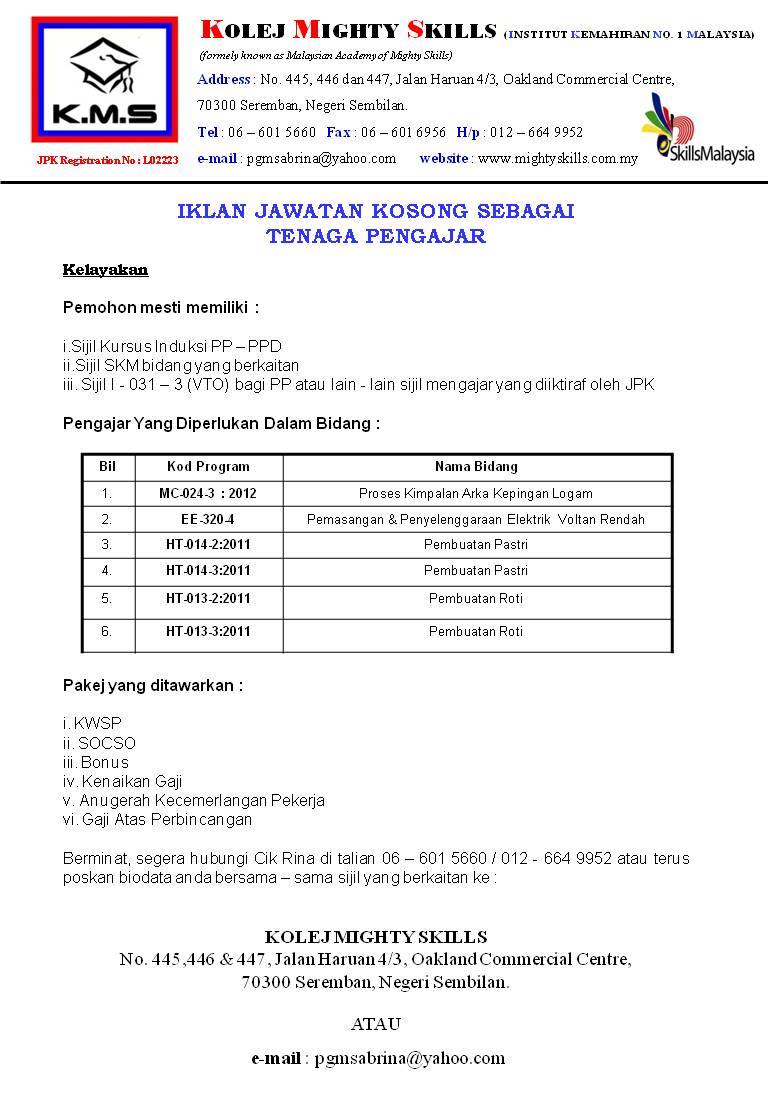 K.M.S

JPK Registration No : L02223

KOLEJ MIGHTY SKILLS (INSTITUT KEMAHIRAN NO. 1 MALAYSIA)

(formely known as Malaysian Academy of Mighty Skills)

Address : No. 445, 446 dan 447, Jalan Haruan 4/3, Oakland Commercial Centre, 70300 Seremban, Negeri Sembilan.

Tel : 06 – 601 5660 Fax : 06 – 601 6956 H/p : 012 – 664 9952

e-mail : pgmsabrina@yahoo.com website : www.mightyskills.com.my

SkillsMalaysia

IKLAN JAWATAN KOSONG SEBAGAI
TENAGA PENGAJAR

Kelayakan

Pemohon mesti memiliki :

i.Sijil Kursus Induksi PP – PPD
ii.Sijil SKM bidang yang berkaitan
iii. Sijil I - 031 – 3 (VTO) bagi PP atau lain - lain sijil mengajar yang diiktiraf oleh JPK

Pengajar Yang Diperlukan Dalam Bidang :

| Bil | Kod Program | Nama Bidang |
|---|---|---|
| 1. | MC-024-3 : 2012 | Proses Kimpalan Arka Kepingan Logam |
| 2. | EE-320-4 | Pemasangan & Penyelenggaraan Elektrik Voltan Rendah |
| 3. | HT-014-2:2011 | Pembuatan Pastri |
| 4. | HT-014-3:2011 | Pembuatan Pastri |
| 5. | HT-013-2:2011 | Pembuatan Roti |
| 6. | HT-013-3:2011 | Pembuatan Roti |

Pakej yang ditawarkan :

i. KWSP
ii. SOCSO
iii. Bonus
iv. Kenaikan Gaji
v. Anugerah Kecemerlangan Pekerja
vi. Gaji Atas Perbincangan

Berminat, segera hubungi Cik Rina di talian 06 – 601 5660 / 012 - 664 9952 atau terus poskan biodata anda bersama – sama sijil yang berkaitan ke :

KOLEJ MIGHTY SKILLS
No. 445 ,446 & 447 , Jalan Haruan 4/3 , Oakland Commercial Centre,
70300 Seremban, Negeri Sembilan.

ATAU

e-mail : pgmsabrina@yahoo.com